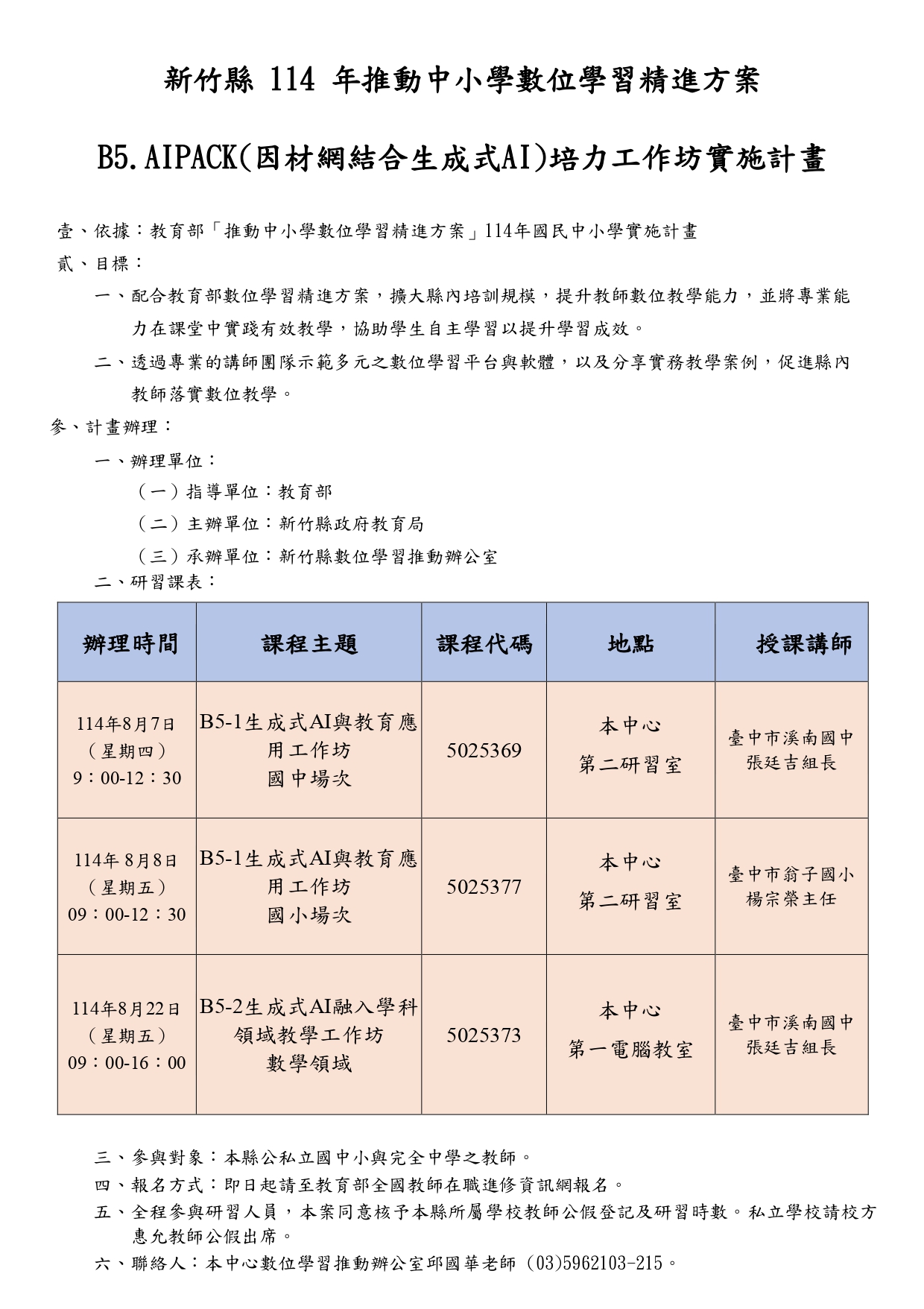 新竹縣 114 年推動中小學數位學習精進方案

B5.AIPACK(因材網結合生成式AI)培力工作坊實施計畫

壹、依據：教育部「推動中小學數位學習精進方案」114年國民中小學實施計畫
貳、目標：

一、配合教育部數位學習精進方案，擴大縣內培訓規模，提升教師數位教學能力，並將專業能力在課堂中實踐有效教學，協助學生自主學習以提升學習成效。

二、透過專業的講師團隊示範多元之數位學習平台與軟體，以及分享實務教學案例，促進縣內教師落實數位教學。

參、計畫辦理：

一、辦理單位：

（一）指導單位：教育部

（二）主辦單位：新竹縣政府教育局

（三）承辦單位：新竹縣數位學習推動辦公室

二、研習課表：

| 辦理時間 | 課程主題 | 課程代碼 | 地點 | 授課講師 |
|---|---|---|---|---|
| 114年8月7日（星期四）9：00-12：30 | B5-1生成式AI與教育應用工作坊 國中場次 | 5025369 | 本中心 第二研習室 | 臺中市溪南國中 張廷吉組長 |
| 114年 8月8日（星期五）09：00-12：30 | B5-1生成式AI與教育應用工作坊 國小場次 | 5025377 | 本中心 第二研習室 | 臺中市翁子國小 楊宗榮主任 |
| 114年8月22日（星期五）09：00-16：00 | B5-2生成式AI融入學科領域教學工作坊 數學領域 | 5025373 | 本中心 第一電腦教室 | 臺中市溪南國中 張廷吉組長 |

三、參與對象：本縣公私立國中小與完全中學之教師。

四、報名方式：即日起請至教育部全國教師在職進修資訊網報名。

五、全程參與研習人員，本案同意核予本縣所屬學校教師公假登記及研習時數。私立學校請校方惠允教師公假出席。

六、聯絡人：本中心數位學習推動辦公室邱國華老師 (03)5962103-215。